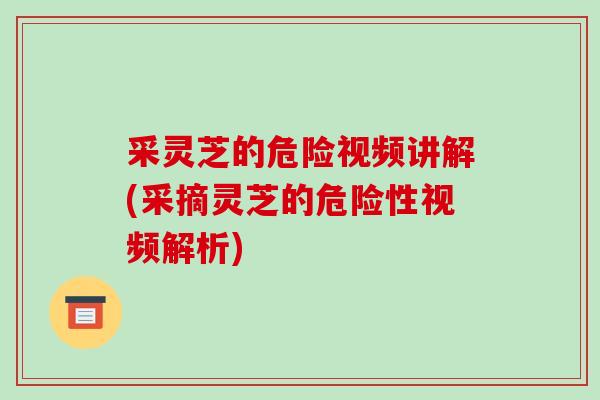 采灵芝的危险视频讲解(采摘灵芝的危险性视频解析)